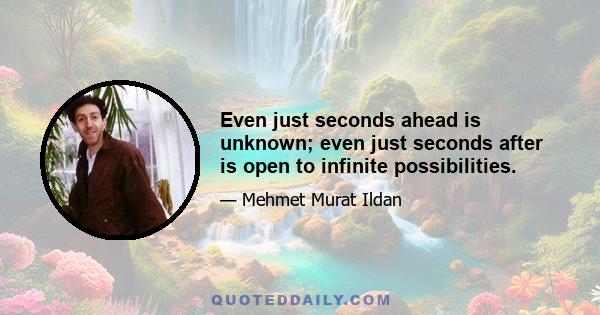 Even just seconds ahead is unknown; even just seconds after is open to infinite possibilities.

— Mehmet Murat Ildan

QUOTEDDAILY.COM